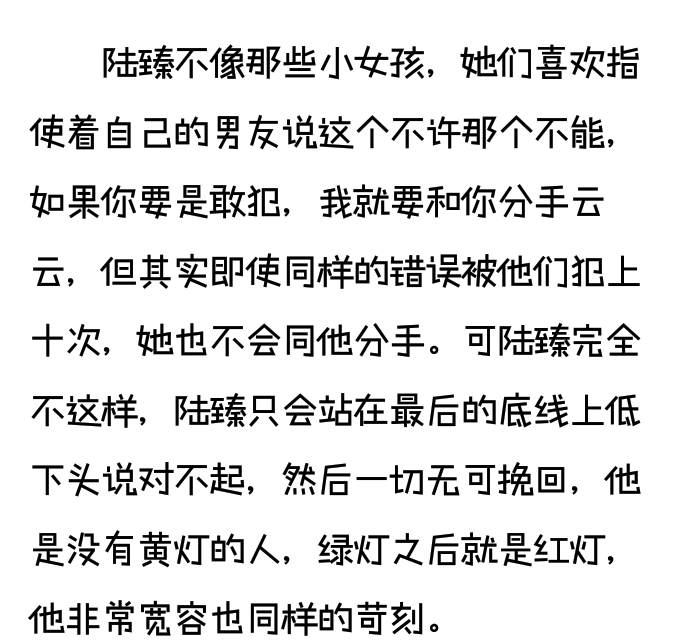 陆臻不像那些小女孩，她们喜欢指使着自己的男友说这个不许那个不能，如果你要是敢犯，我就要和你分手云云，但其实即使同样的错误被他们犯上十次，她也不会同他分手。可陆臻完全不这样，陆臻只会站在最后的底线上低下头说对不起，然后一切无可挽回，他是没有黄灯的人，绿灯之后就是红灯，他非常宽容也同样的苛刻。